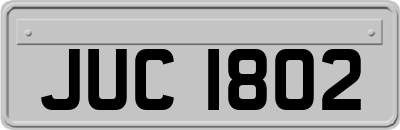 JUC 1802